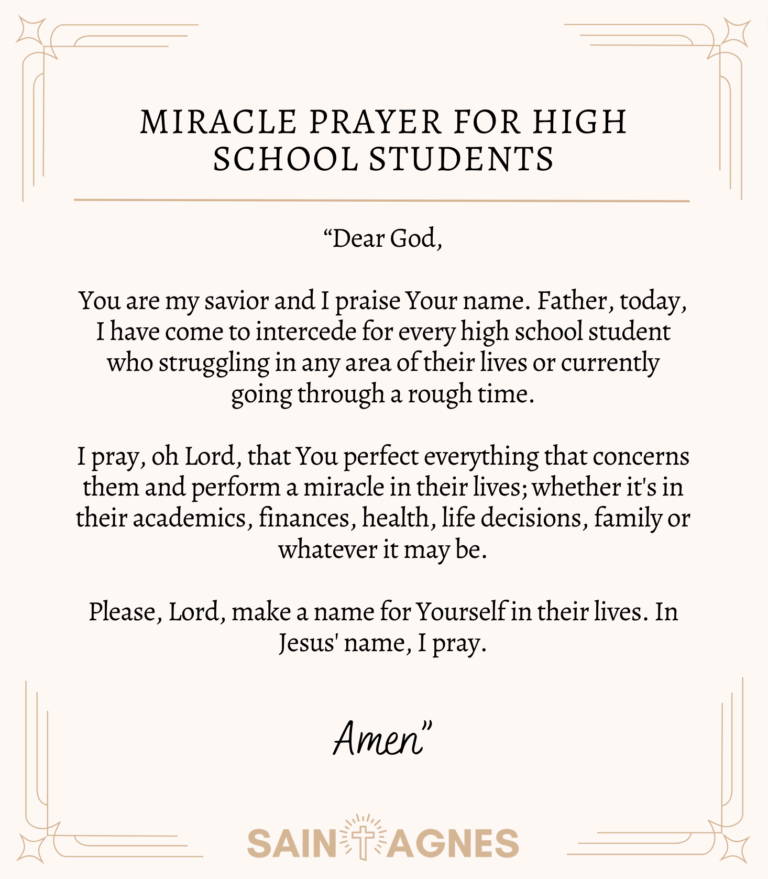 MIRACLE PRAYER FOR HIGH SCHOOL STUDENTS

"Dear God,

You are my savior and I praise Your name. Father, today, I have come to intercede for every high school student who struggling in any area of their lives or currently going through a rough time.

I pray, oh Lord, that You perfect everything that concerns them and perform a miracle in their lives; whether it's in their academics, finances, health, life decisions, family or whatever it may be.

Please, Lord, make a name for Yourself in their lives. In Jesus' name, I pray.

Amen"

SAINT AGNES